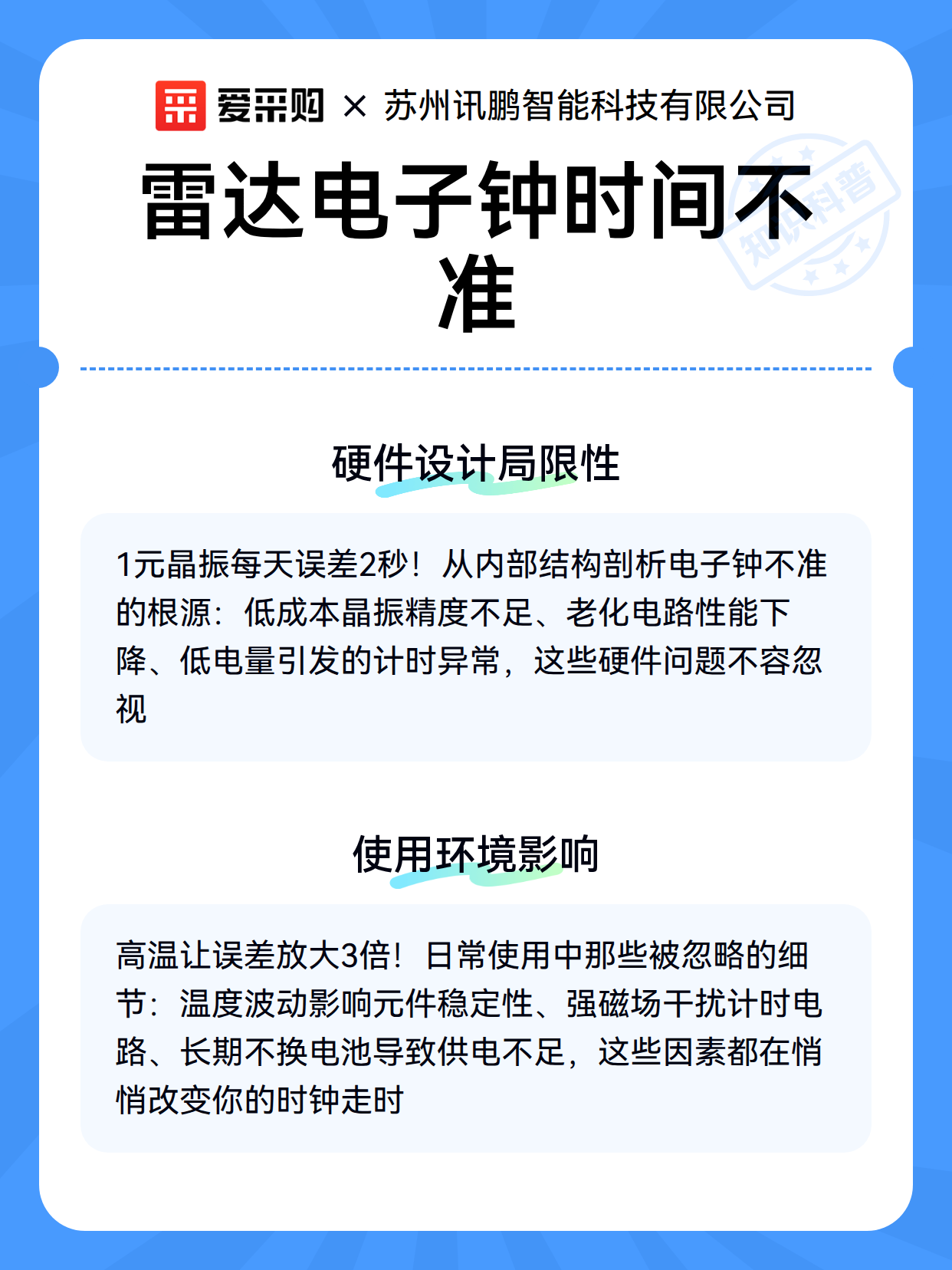 爱采购 × 苏州讯鹏智能科技有限公司

雷达电子钟时间不准

知识科普

硬件设计局限性

1元晶振每天误差2秒！从内部结构剖析电子钟不准的根源：低成本晶振精度不足、老化电路性能下降、低电量引发的计时异常，这些硬件问题不容忽视

使用环境影响

高温让误差放大3倍！日常使用中那些被忽略的细节：温度波动影响元件稳定性、强磁场干扰计时电路、长期不换电池导致供电不足，这些因素都在悄悄改变你的时钟走时